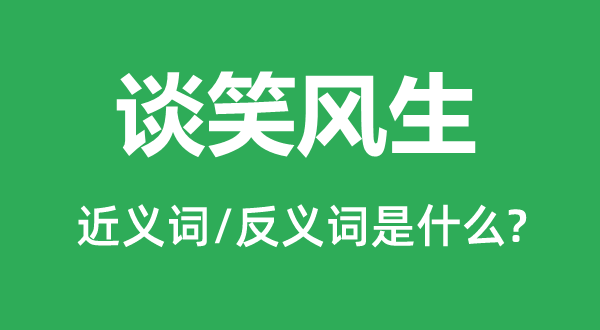 谈笑风生

近义词/反义词是什么?